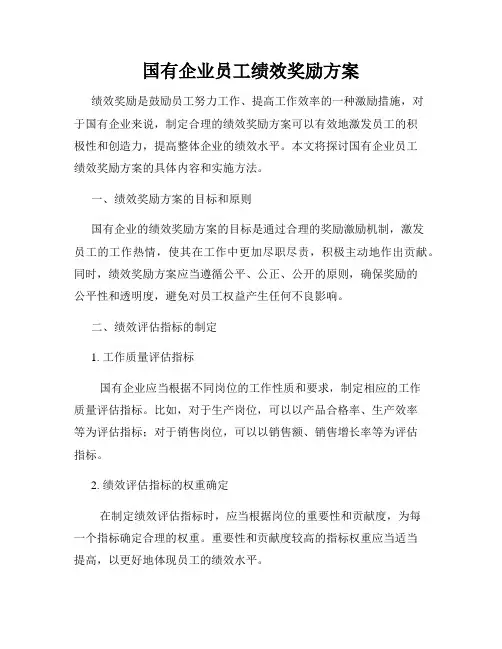 国有企业员工绩效奖励方案

绩效奖励是鼓励员工努力工作、提高工作效率的一种激励措施，对于国有企业来说，制定合理的绩效奖励方案可以有效地激发员工的积极性和创造力，提高整体企业的绩效水平。本文将探讨国有企业员工绩效奖励方案的具体内容和实施方法。

一、绩效奖励方案的目标和原则

国有企业的绩效奖励方案的目标是通过合理的奖励激励机制，激发员工的工作热情，使其在工作中更加尽职尽责，积极主动地作出贡献。同时，绩效奖励方案应当遵循公平、公正、公开的原则，确保奖励的公平性和透明度，避免对员工权益产生任何不良影响。

二、绩效评估指标的制定

1. 工作质量评估指标

国有企业应当根据不同岗位的工作性质和要求，制定相应的工作质量评估指标。比如，对于生产岗位，可以以产品合格率、生产效率等为评估指标；对于销售岗位，可以以销售额、销售增长率等为评估指标。

2. 绩效评估指标的权重确定

在制定绩效评估指标时，应当根据岗位的重要性和贡献度，为每一个指标确定合理的权重。重要性和贡献度较高的指标权重应当适当提高，以更好地体现员工的绩效水平。